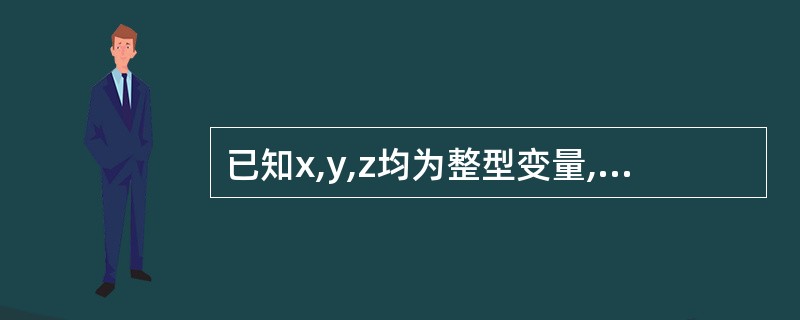 已知x,y,z均为整型变量,...